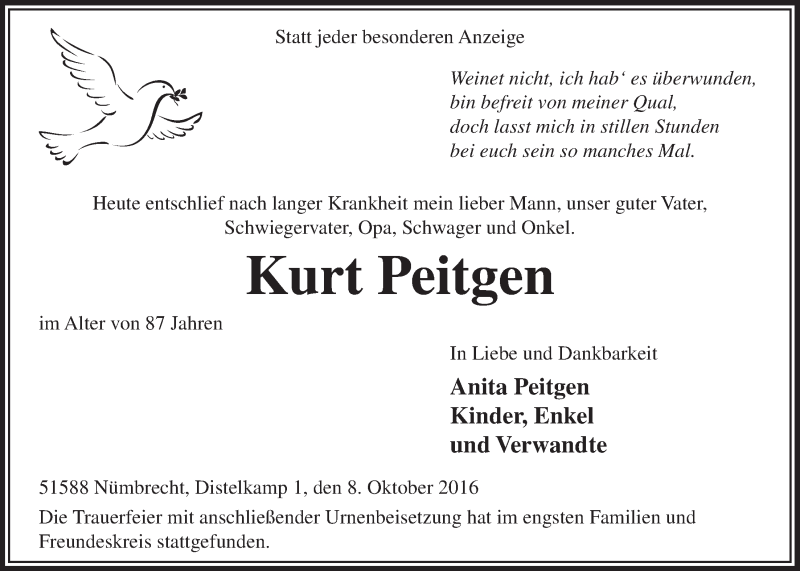 Statt jeder besonderen Anzeige

Weinet nicht, ich hab‘ es überwunden,
bin befreit von meiner Qual,
doch lasst mich in stillen Stunden
bei euch sein so manches Mal.

Heute entschlief nach langer Krankheit mein lieber Mann, unser guter Vater, Schwiegervater, Opa, Schwager und Onkel.

Kurt Peitgen

im Alter von 87 Jahren

In Liebe und Dankbarkeit

Anita Peitgen
Kinder, Enkel
und Verwandte

51588 Nümbrecht, Distelkamp 1, den 8. Oktober 2016

Die Trauerfeier mit anschließender Urnenbeisetzung hat im engsten Familien und Freundeskreis stattgefunden.